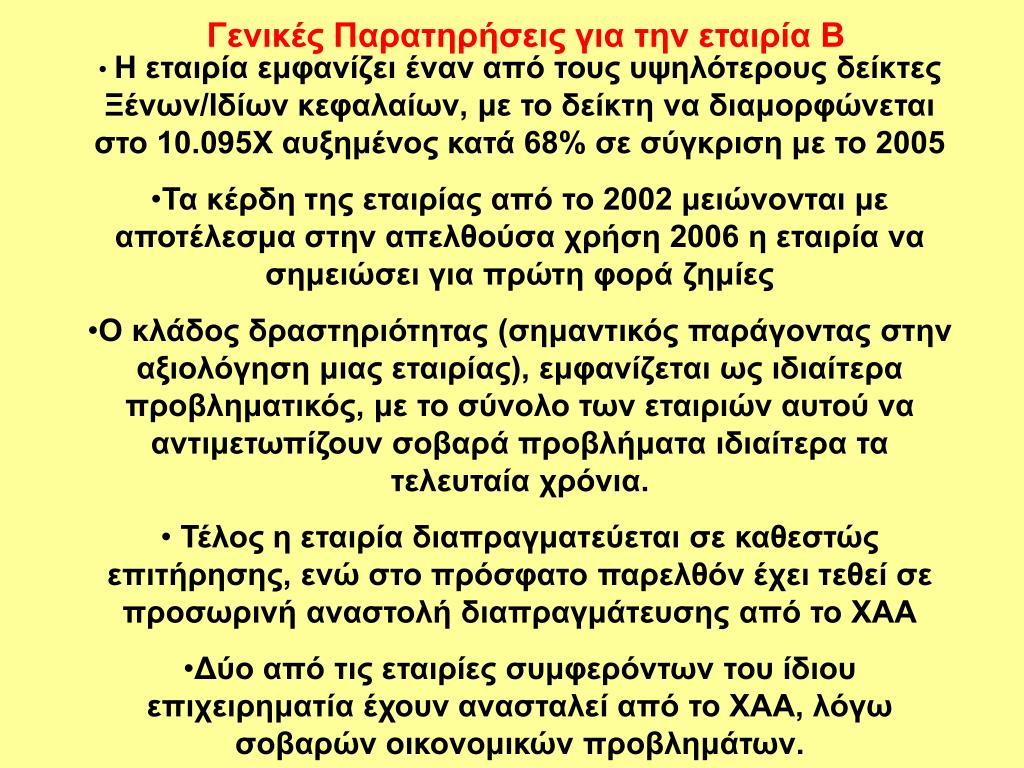 Γενικές Παρατηρήσεις για την εταιρία Β

• Η εταιρία εμφανίζει έναν από τους υψηλότερους δείκτες Ξένων/Ιδίων κεφαλαίων, με το δείκτη να διαμορφώνεται στο 10.095Χ αυξημένος κατά 68% σε σύγκριση με το 2005

•Τα κέρδη της εταιρίας από το 2002 μειώνονται με αποτέλεσμα στην απελθούσα χρήση 2006 η εταιρία να σημειώσει για πρώτη φορά ζημίες

•Ο κλάδος δραστηριότητας (σημαντικός παράγοντας στην αξιολόγηση μιας εταιρίας), εμφανίζεται ως ιδιαίτερα προβληματικός, με το σύνολο των εταιριών αυτού να αντιμετωπίζουν σοβαρά προβλήματα ιδιαίτερα τα τελευταία χρόνια.

• Τέλος η εταιρία διαπραγματεύεται σε καθεστώς επιτήρησης, ενώ στο πρόσφατο παρελθόν έχει τεθεί σε προσωρινή αναστολή διαπραγμάτευσης από το ΧΑΑ

•Δύο από τις εταιρίες συμφερόντων του ίδιου επιχειρηματία έχουν ανασταλεί από το ΧΑΑ, λόγω σοβαρών οικονομικών προβλημάτων.